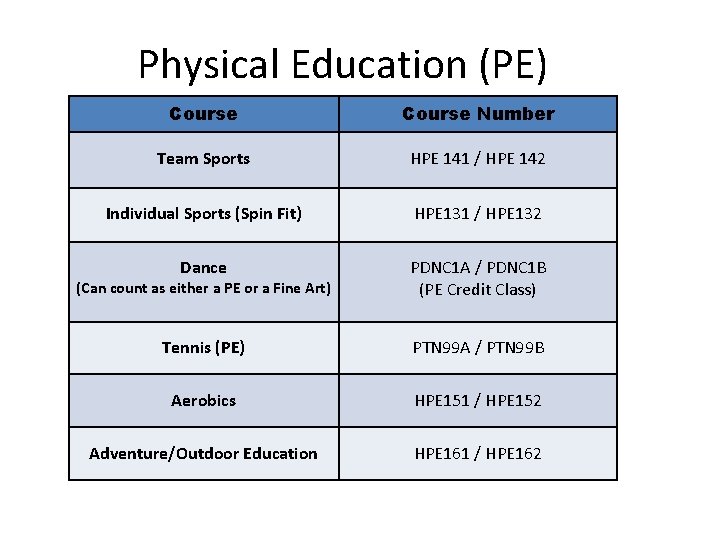 Physical Education (PE)

| Course | Course Number |
|---|---|
| Team Sports | HPE 141 / HPE 142 |
| Individual Sports (Spin Fit) | HPE131 / HPE132 |
| Dance (Can count as either a PE or a Fine Art) | PDNC1A / PDNC1B (PE Credit Class) |
| Tennis (PE) | PTN99A / PTN99B |
| Aerobics | HPE151 / HPE152 |
| Adventure/Outdoor Education | HPE161 / HPE162 |